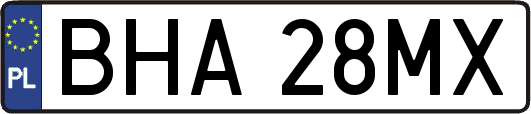 PL
BHA 28MX